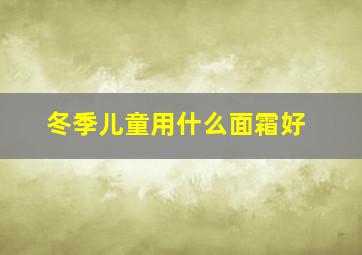 冬季儿童用什么面霜好